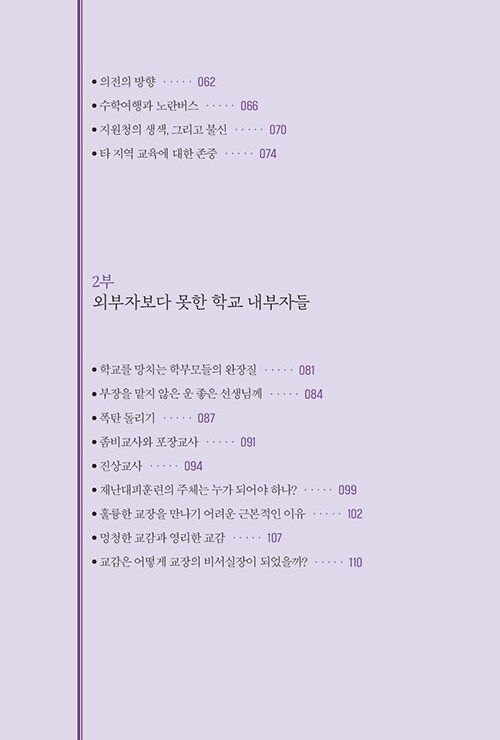 • 의전의 방향 ····· 062
• 수학여행과 노란버스 ····· 066
• 지원청의 생색, 그리고 불신 ····· 070
• 타 지역 교육에 대한 존중 ····· 074

2부
외부자보다 못한 학교 내부자들

• 학교를 망치는 학부모들의 완장질 ····· 081
• 부장을 맡지 않은 운 좋은 선생님께 ····· 084
• 폭탄 돌리기 ····· 087
• 좀비교사와 포장교사 ····· 091
• 진상교사 ····· 094
• 재난대피훈련의 주체는 누가 되어야 하나? ····· 099
• 훌륭한 교장을 만나기 어려운 근본적인 이유 ····· 102
• 멍청한 교감과 영리한 교감 ····· 107
• 교감은 어떻게 교장의 비서실장이 되었을까? ····· 110